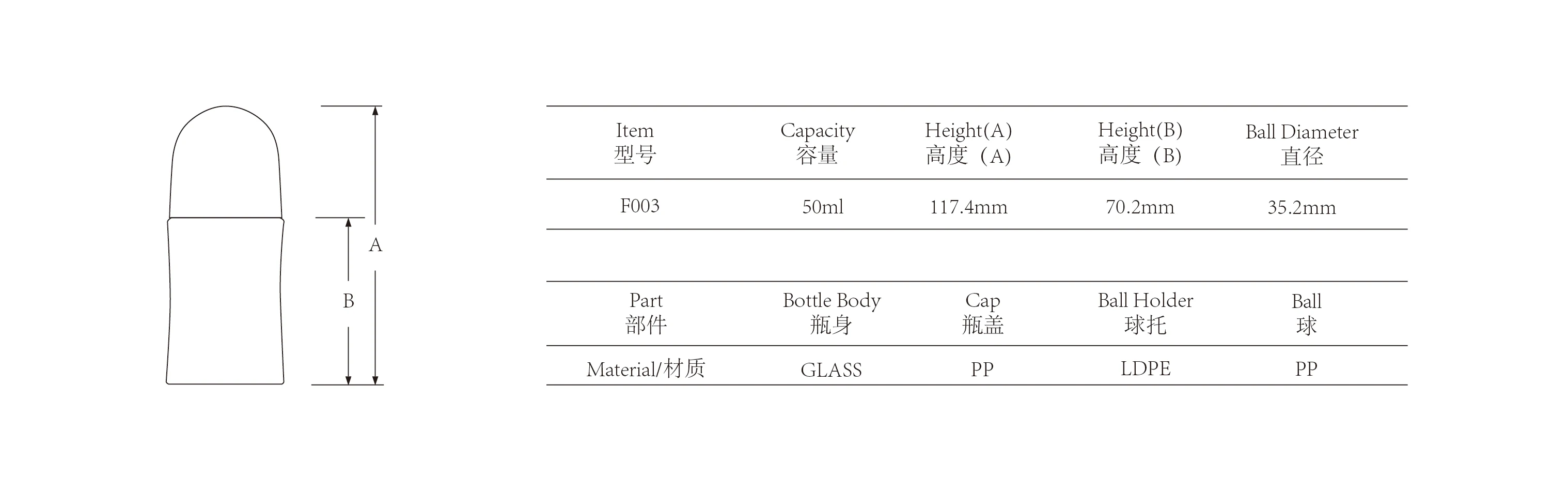 A

B

| Item 型号 | Capacity 容量 | Height(A) 高度（A） | Height(B) 高度（B） | Ball Diameter 直径 |
|---|---|---|---|---|
| F003 | 50ml | 117.4mm | 70.2mm | 35.2mm |

| Part 部件 | Bottle Body 瓶身 | Cap 瓶盖 | Ball Holder 球托 | Ball 球 |
|---|---|---|---|---|
| Material/材质 | GLASS | PP | LDPE | PP |